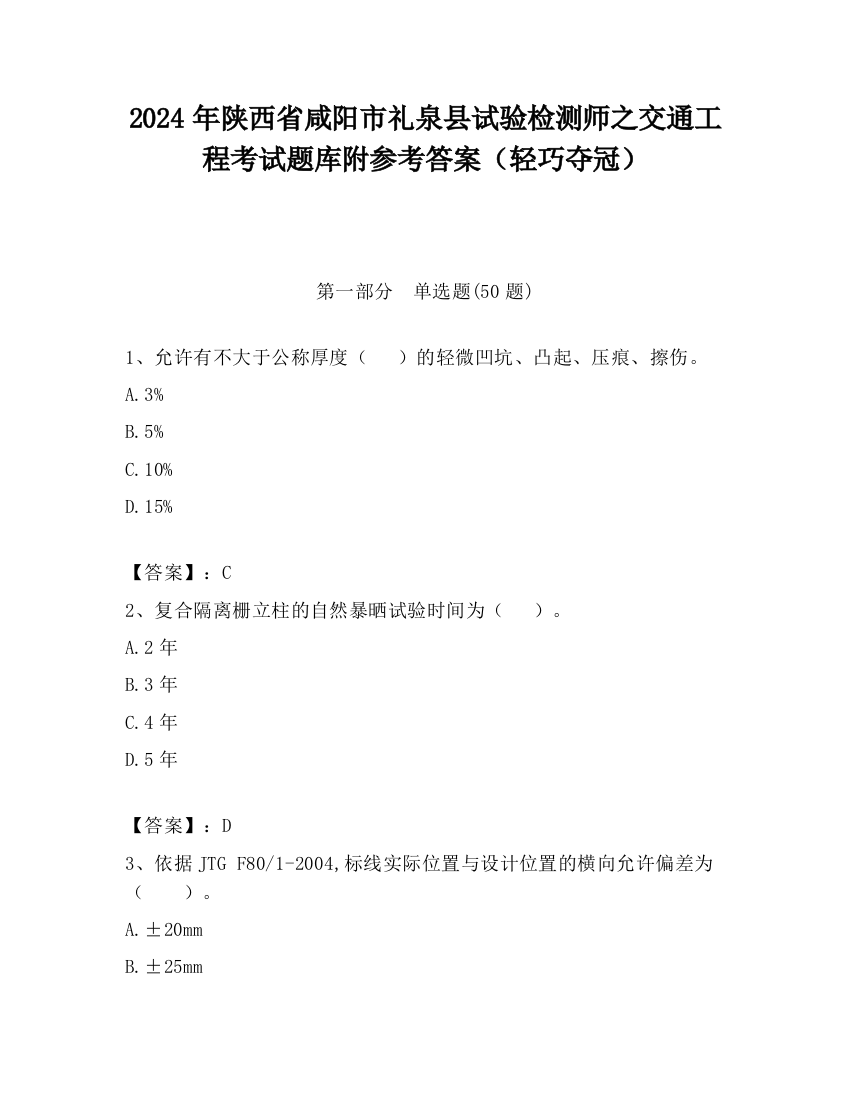 2024 年陕西省咸阳市礼泉县试验检测师之交通工程考试题库附参考答案（轻巧夺冠）

第一部分　单选题(50 题)

1、允许有不大于公称厚度（　　）的轻微凹坑、凸起、压痕、擦伤。

A. 3%

B. 5%

C. 10%

D. 15%

【答案】：C

2、复合隔离栅立柱的自然暴晒试验时间为（　　）。

A. 2 年

B. 3 年

C. 4 年

D. 5 年

【答案】：D

3、依据 JTG F80/1-2004,标线实际位置与设计位置的横向允许偏差为（　　）。

A. ±20mm

B. ±25mm